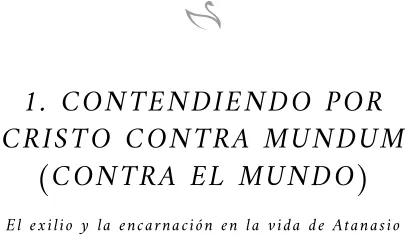 1. CONTENDIENDO POR CRISTO CONTRA MUNDUM (CONTRA EL MUNDO)

El exilio y la encarnación en la vida de Atanasio